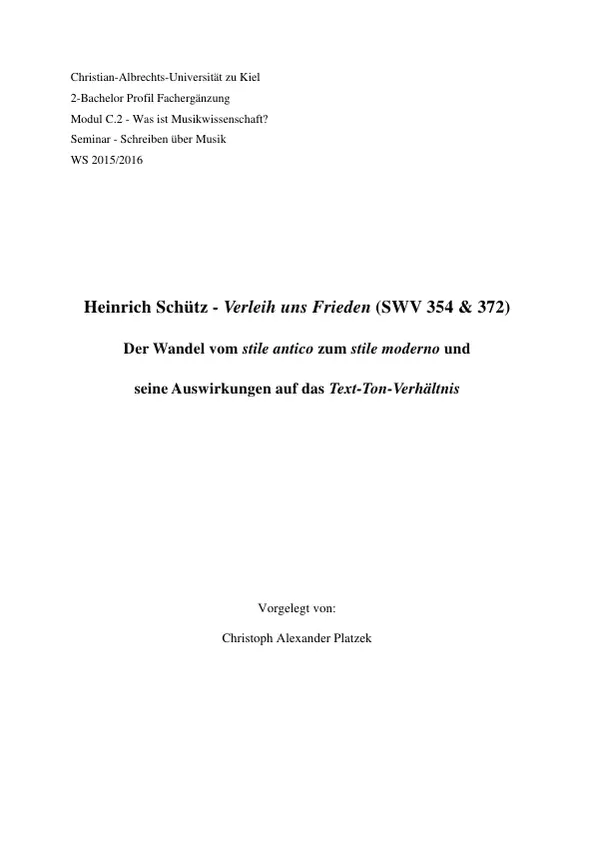 Christian-Albrechts-Universität zu Kiel
2-Bachelor Profil Fachergänzung
Modul C.2 - Was ist Musikwissenschaft?
Seminar - Schreiben über Musik
WS 2015/2016

Heinrich Schütz - Verleih uns Frieden (SWV 354 & 372)

Der Wandel vom stile antico zum stile moderno und

seine Auswirkungen auf das Text-Ton-Verhältnis

Vorgelegt von:

Christoph Alexander Platzek